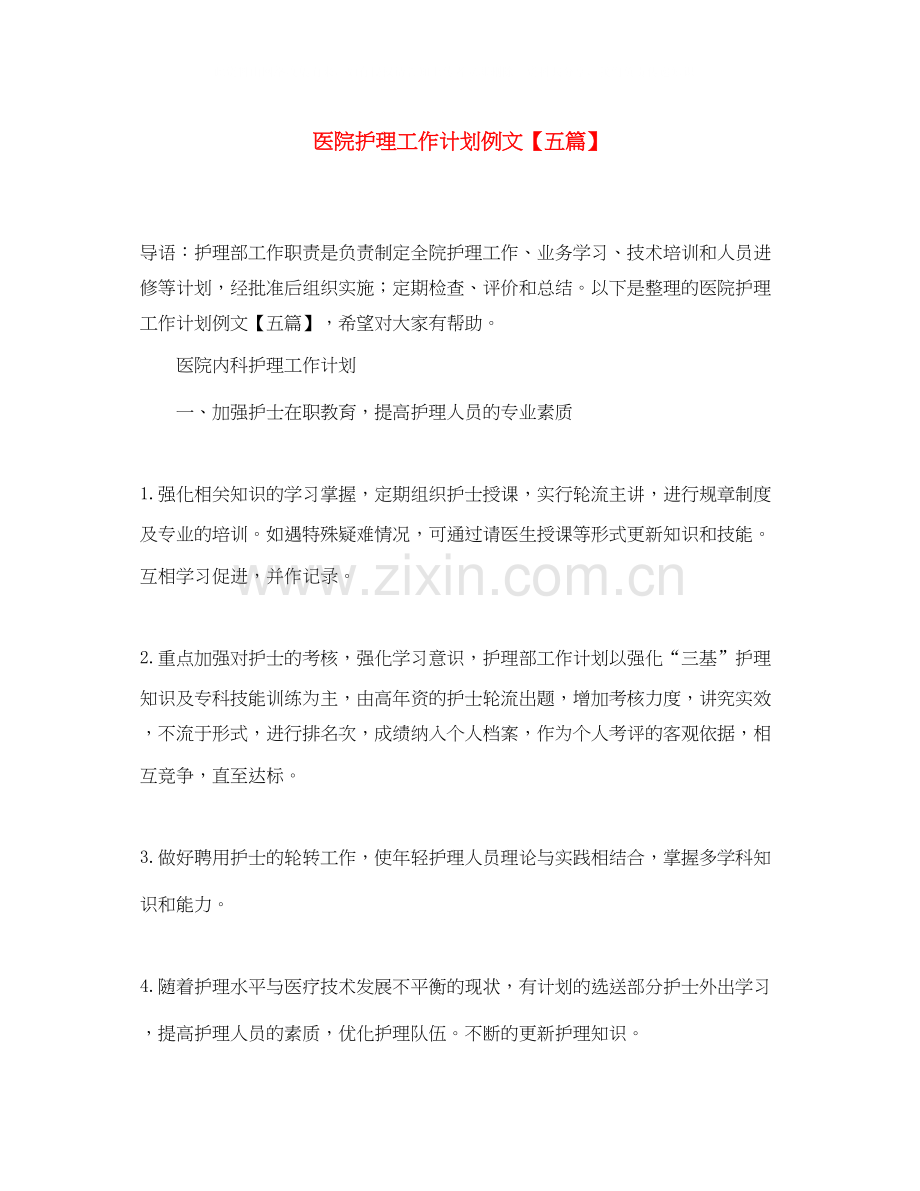 医院护理工作计划例文【五篇】

导语：护理部工作职责是负责制定全院护理工作、业务学习、技术培训和人员进修等计划，经批准后组织实施；定期检查、评价和总结。以下是整理的医院护理工作计划例文【五篇】，希望对大家有帮助。

医院内科护理工作计划

一、加强护士在职教育，提高护理人员的专业素质

1.强化相关知识的学习掌握，定期组织护士授课，实行轮流主讲，进行规章制度及专业的培训。如遇特殊疑难情况，可通过请医生授课等形式更新知识和技能。互相学习促进，并作记录。

www.zixin.com.cn

2.重点加强对护士的考核，强化学习意识，护理部工作计划以强化“三基”护理知识及专科技能训练为主，由高年资的护士轮流出题，增加考核力度，讲究实效，不流于形式，进行排名次，成绩纳入个人档案，作为个人考评的客观依据，相互竞争，直至达标。

3.做好聘用护士的轮转工作，使年轻护理人员理论与实践相结合，掌握多学科知识和能力。

4.随着护理水平与医疗技术发展不平衡的现状，有计划的选送部分护士外出学习，提高护理人员的素质，优化护理队伍。不断的更新护理知识。